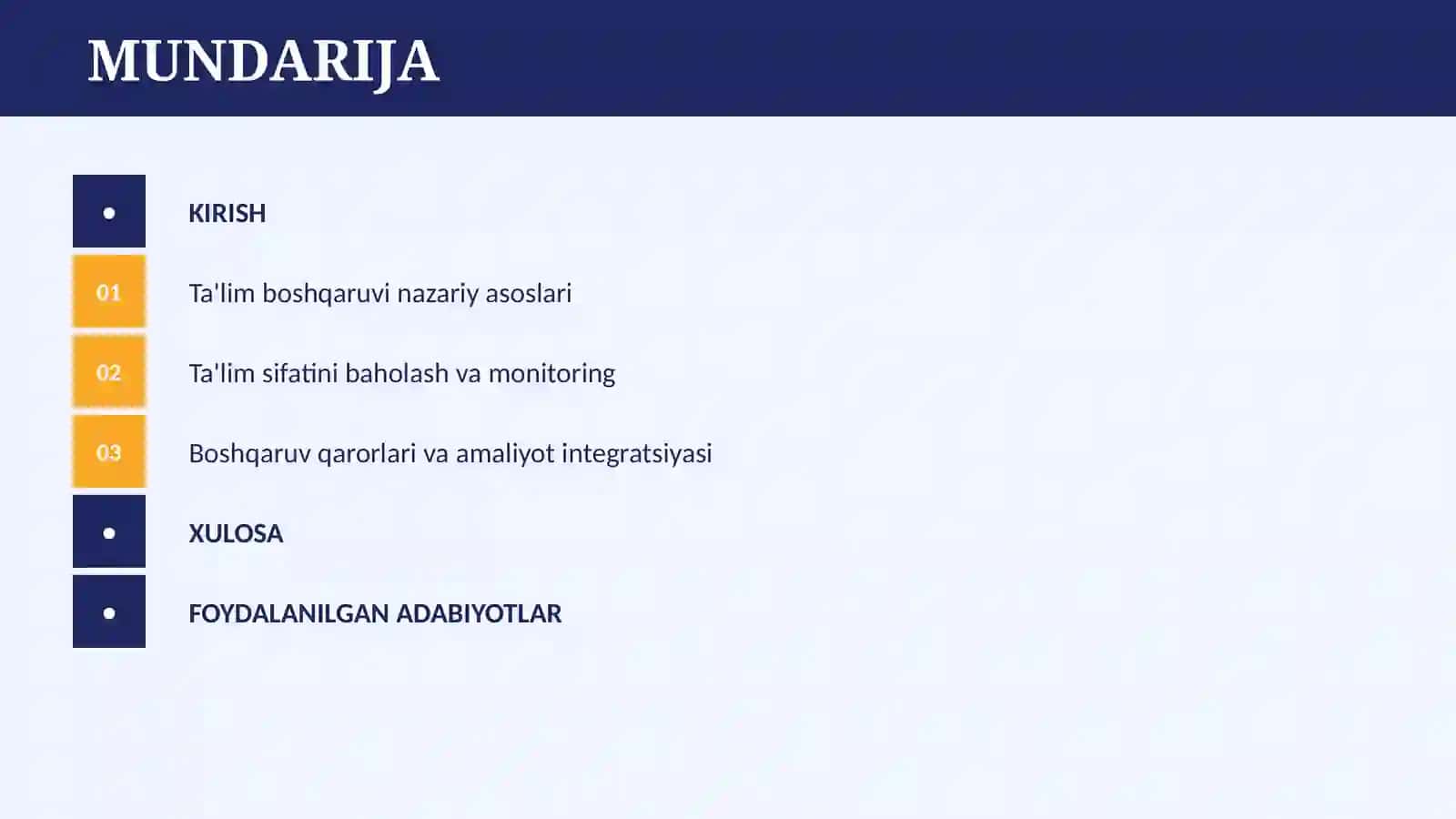 MUNDARIJA

• KIRISH

01 Ta'lim boshqaruvi nazariy asoslari

02 Ta'lim sifatini baholash va monitoring

03 Boshqaruv qarorlari va amaliyot integratsiyasi

• XULOSA

• FOYDALANILGAN ADABIYOTLAR